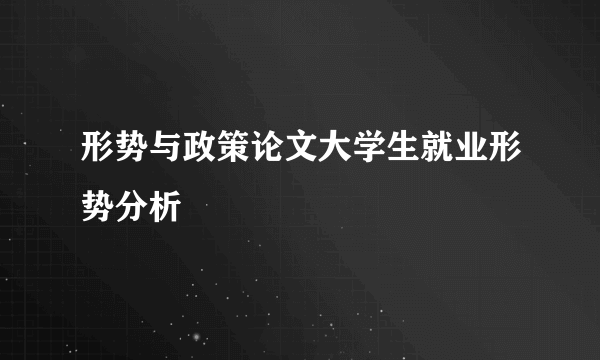 形势与政策论文大学生就业形势分析